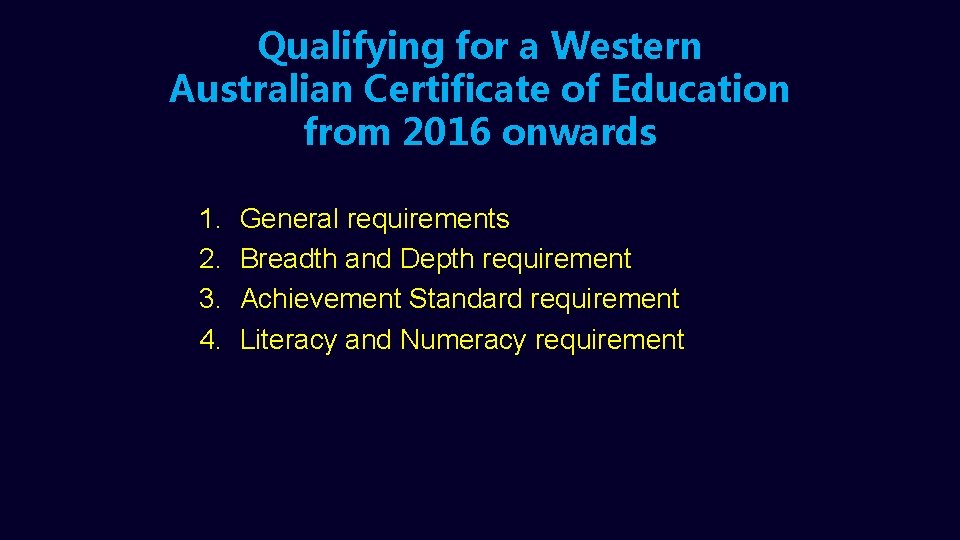 Qualifying for a Western Australian Certificate of Education from 2016 onwards

1. General requirements
2. Breadth and Depth requirement
3. Achievement Standard requirement
4. Literacy and Numeracy requirement